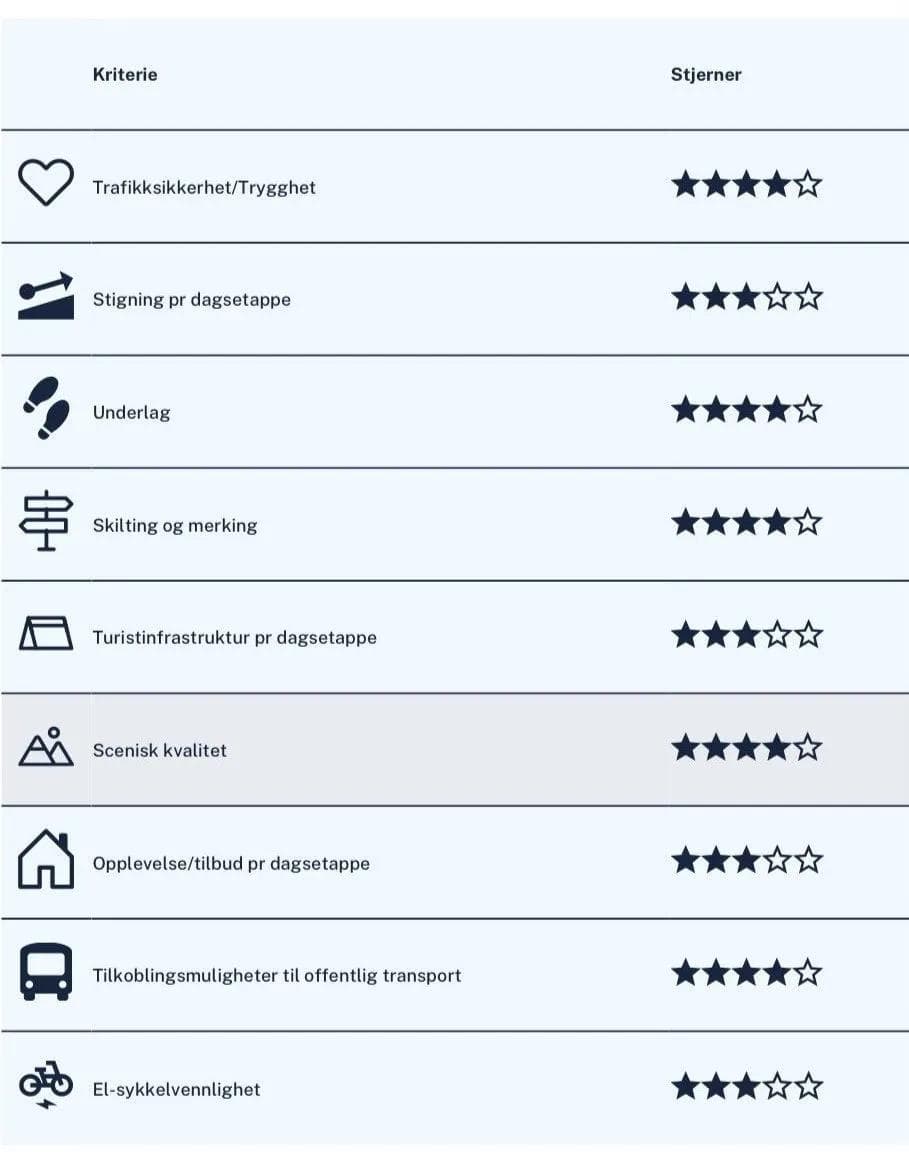 | Kriterie | Stjerner |
|---|---|
| Trafikksikkerhet/Trygghet | ★★★★☆ |
| Stigning pr dagsetappe | ★★★☆☆ |
| Underlag | ★★★★☆ |
| Skilting og merking | ★★★★☆ |
| Turistinfrastruktur pr dagsetappe | ★★★☆☆ |
| Scenisk kvalitet | ★★★★☆ |
| Opplevelse/tilbud pr dagsetappe | ★★★☆☆ |
| Tilkoblingsmuligheter til offentlig transport | ★★★★☆ |
| El-sykkelvennlighet | ★★★☆☆ |